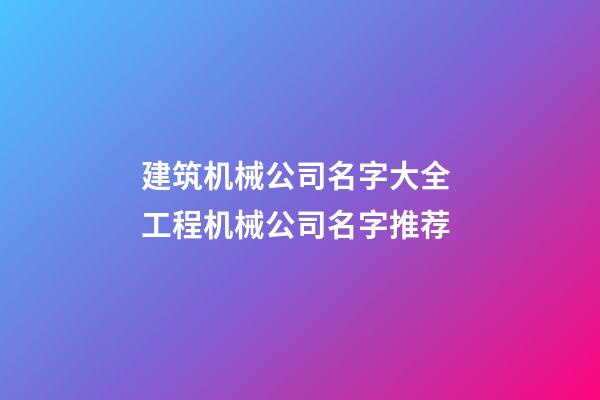 建筑机械公司名字大全
工程机械公司名字推荐